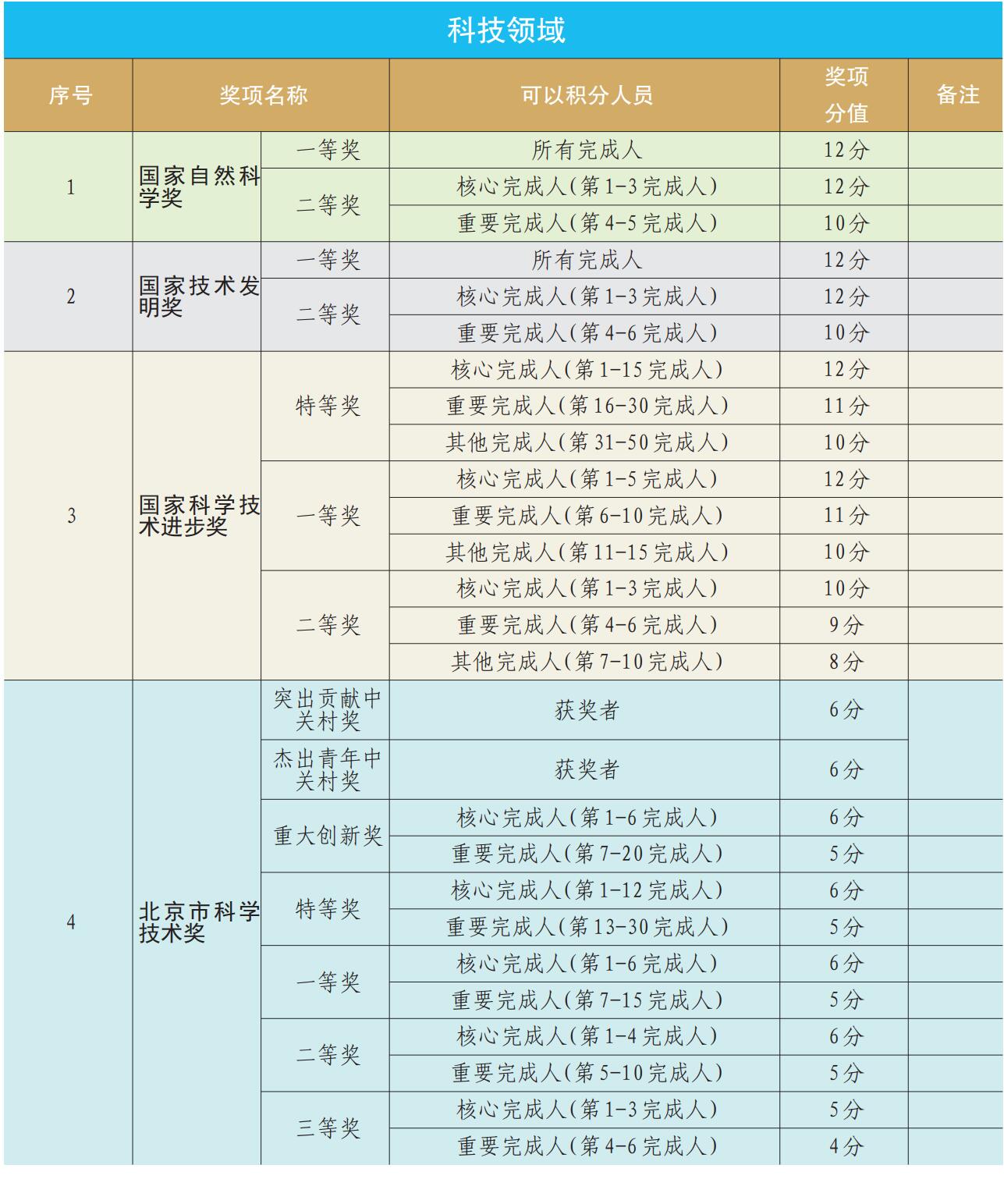 科技领域

| 序号 | 奖项名称 | | 可以积分人员 | 奖项分值 | 备注 |
|---|---|---|---|---|---|
| 1 | 国家自然科学奖 | 一等奖 | 所有完成人 | 12分 | |
| | | 二等奖 | 核心完成人(第1-3完成人) | 12分 | |
| | | | 重要完成人(第4-5完成人) | 10分 | |
| 2 | 国家技术发明奖 | 一等奖 | 所有完成人 | 12分 | |
| | | 二等奖 | 核心完成人(第1-3完成人) | 12分 | |
| | | | 重要完成人(第4-6完成人) | 10分 | |
| 3 | 国家科学技术进步奖 | 特等奖 | 核心完成人(第1-15完成人) | 12分 | |
| | | | 重要完成人(第16-30完成人) | 11分 | |
| | | | 其他完成人(第31-50完成人) | 10分 | |
| | | 一等奖 | 核心完成人(第1-5完成人) | 12分 | |
| | | | 重要完成人(第6-10完成人) | 11分 | |
| | | | 其他完成人(第11-15完成人) | 10分 | |
| | | 二等奖 | 核心完成人(第1-3完成人) | 10分 | |
| | | | 重要完成人(第4-6完成人) | 9分 | |
| | | | 其他完成人(第7-10完成人) | 8分 | |
| 4 | 北京市科学技术奖 | 突出贡献中关村奖 | 获奖者 | 6分 | |
| | | 杰出青年中关村奖 | 获奖者 | 6分 | |
| | | 重大创新奖 | 核心完成人(第1-6完成人) | 6分 | |
| | | | 重要完成人(第7-20完成人) | 5分 | |
| | | 特等奖 | 核心完成人(第1-12完成人) | 6分 | |
| | | | 重要完成人(第13-30完成人) | 5分 | |
| | | 一等奖 | 核心完成人(第1-6完成人) | 6分 | |
| | | | 重要完成人(第7-15完成人) | 5分 | |
| | | 二等奖 | 核心完成人(第1-4完成人) | 6分 | |
| | | | 重要完成人(第5-10完成人) | 5分 | |
| | | 三等奖 | 核心完成人(第1-3完成人) | 5分 | |
| | | | 重要完成人(第4-6完成人) | 4分 | |